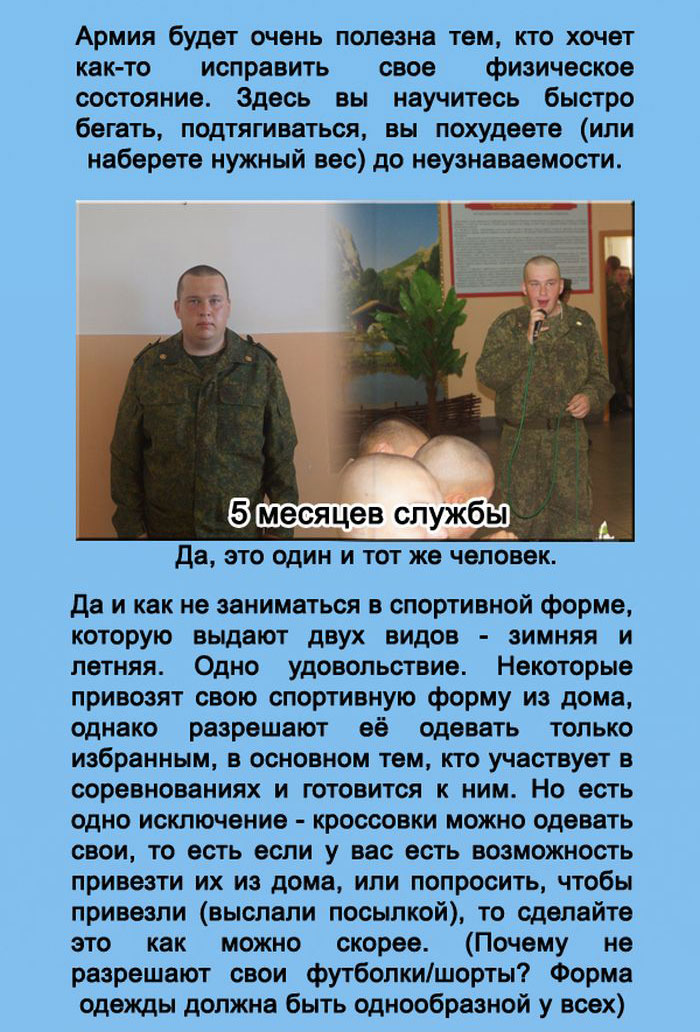 Армия будет очень полезна тем, кто хочет как-то исправить свое физическое состояние. Здесь вы научитесь быстро бегать, подтягиваться, вы похудеете (или наберете нужный вес) до неузнаваемости.

5 месяцев службы

Да, это один и тот же человек.

Да и как не заниматься в спортивной форме, которую выдают двух видов - зимняя и летняя. Одно удовольствие. Некоторые привозят свою спортивную форму из дома, однако разрешают её одевать только избранным, в основном тем, кто участвует в соревнованиях и готовится к ним. Но есть одно исключение - кроссовки можно одевать свои, то есть если у вас есть возможность привезти их из дома, или попросить, чтобы привезли (выслали посылкой), то сделайте это как можно скорее. (Почему не разрешают свои футболки/шорты? Форма одежды должна быть однообразной у всех)